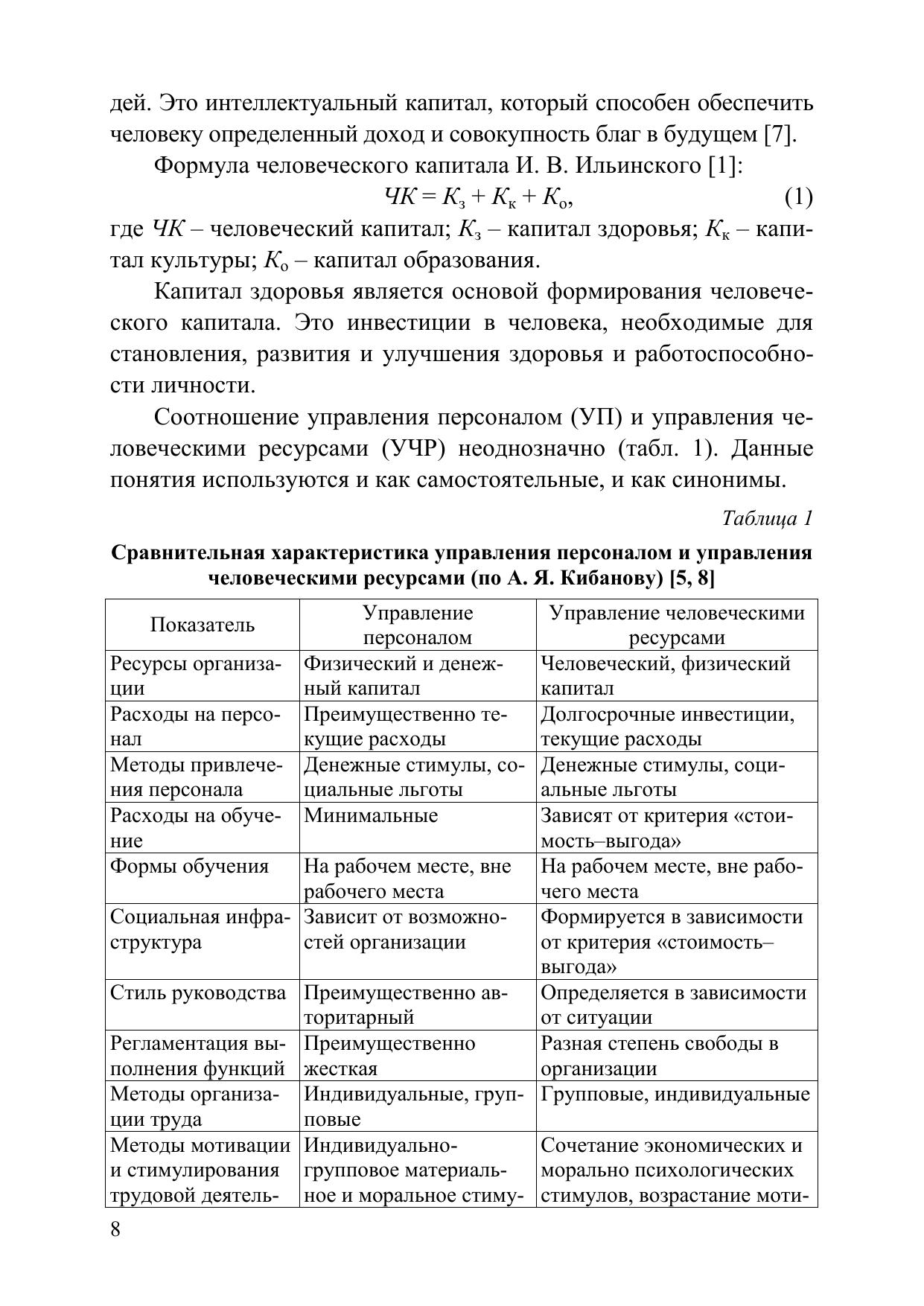 дей. Это интеллектуальный капитал, который способен обеспечить человеку определенный доход и совокупность благ в будущем [7].

Формула человеческого капитала И. В. Ильинского [1]:

$ЧК = К_з + К_к + К_о$, (1)

где $ЧК$ – человеческий капитал; $К_з$ – капитал здоровья; $К_к$ – капитал культуры; $К_о$ – капитал образования.

Капитал здоровья является основой формирования человеческого капитала. Это инвестиции в человека, необходимые для становления, развития и улучшения здоровья и работоспособности личности.

Соотношение управления персоналом (УП) и управления человеческими ресурсами (УЧР) неоднозначно (табл. 1). Данные понятия используются и как самостоятельные, и как синонимы.

Таблица 1

Сравнительная характеристика управления персоналом и управления человеческими ресурсами (по А. Я. Кибанову) [5, 8]

| Показатель | Управление персоналом | Управление человеческими ресурсами |
|---|---|---|
| Ресурсы организации | Физический и денежный капитал | Человеческий, физический капитал |
| Расходы на персонал | Преимущественно текущие расходы | Долгосрочные инвестиции, текущие расходы |
| Методы привлечения персонала | Денежные стимулы, социальные льготы | Денежные стимулы, социальные льготы |
| Расходы на обучение | Минимальные | Зависят от критерия «стоимость–выгода» |
| Формы обучения | На рабочем месте, вне рабочего места | На рабочем месте, вне рабочего места |
| Социальная инфраструктура | Зависит от возможностей организации | Формируется в зависимости от критерия «стоимость–выгода» |
| Стиль руководства | Преимущественно авторитарный | Определяется в зависимости от ситуации |
| Регламентация выполнения функций | Преимущественно жесткая | Разная степень свободы в организации |
| Методы организации труда | Индивидуальные, групповые | Групповые, индивидуальные |
| Методы мотивации и стимулирования трудовой деятель- | Индивидуально-групповое материальное и моральное стиму- | Сочетание экономических и морально психологических стимулов, возрастание моти- |

8